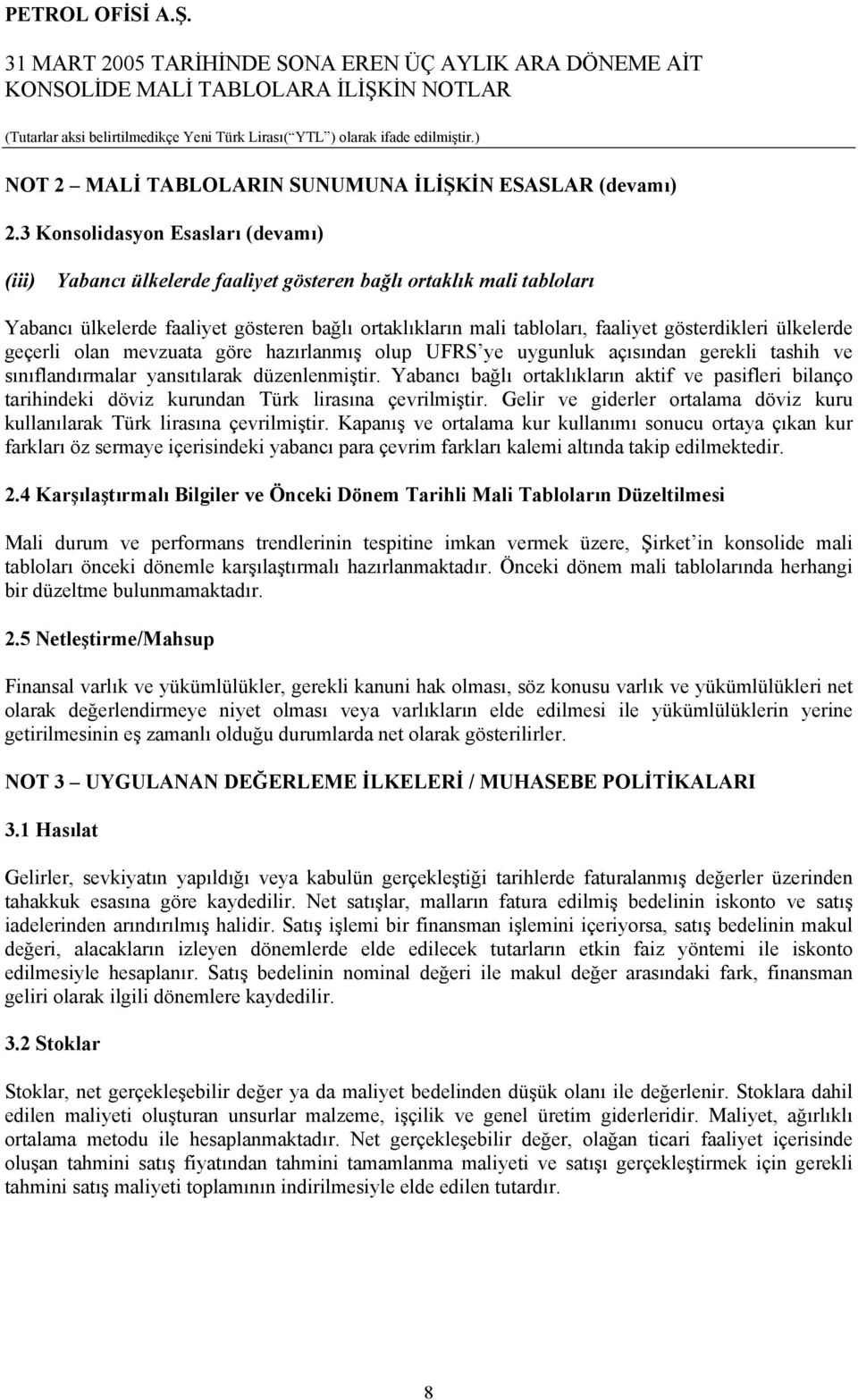 PETROL OFİSİ A.Ş.

31 MART 2005 TARİHİNDE SONA EREN ÜÇ AYLIK ARA DÖNEME AİT KONSOLİDE MALİ TABLOLARA İLİŞKİN NOTLAR

(Tutarlar aksi belirtilmedikçe Yeni Türk Lirası(“YTL”) olarak ifade edilmiştir.)

NOT 2 – MALİ TABLOLARIN SUNUMUNA İLİŞKİN ESASLAR (devamı)

2.3 Konsolidasyon Esasları (devamı)

(iii) Yabancı ülkelerde faaliyet gösteren bağlı ortaklık mali tabloları

Yabancı ülkelerde faaliyet gösteren bağlı ortaklıkların mali tabloları, faaliyet gösterdikleri ülkelerde geçerli olan mevzuata göre hazırlanmış olup UFRS’ye uygunluk açısından gerekli tashih ve sınıflandırmalar yansıtılarak düzenlenmiştir. Yabancı bağlı ortaklıkların aktif ve pasifleri bilanço tarihindeki döviz kurundan Türk lirasına çevrilmiştir. Gelir ve giderler ortalama döviz kuru kullanılarak Türk lirasına çevrilmiştir. Kapanış ve ortalama kur kullanımı sonucu ortaya çıkan kur farkları öz sermaye içerisindeki yabancı para çevrim farkları kalemi altında takip edilmektedir.

2.4 Karşılaştırmalı Bilgiler ve Önceki Dönem Tarihli Mali Tabloların Düzeltilmesi

Mali durum ve performans trendlerinin tespitine imkan vermek üzere, Şirket’in konsolide mali tabloları önceki dönemle karşılaştırmalı hazırlanmaktadır. Önceki dönem mali tablolarında herhangi bir düzeltme bulunmamaktadır.

2.5 Netleştirme/Mahsup

Finansal varlık ve yükümlülükler, gerekli kanuni hak olması, söz konusu varlık ve yükümlülükleri net olarak değerlendirmeye niyet olması veya varlıkların elde edilmesi ile yükümlülüklerin yerine getirilmesinin eş zamanlı olduğu durumlarda net olarak gösterilirler.

NOT 3 – UYGULANAN DEĞERLEME İLKELERİ / MUHASEBE POLİTİKALARI

3.1 Hasılat

Gelirler, sevkiyatın yapıldığı veya kabulün gerçekleştiği tarihlerde faturalanmış değerler üzerinden tahakkuk esasına göre kaydedilir. Net satışlar, malların fatura edilmiş bedelinin iskonto ve satış iadelerinden arındırılmış halidir. Satış işlemi bir finansman işlemini içeriyorsa, satış bedelinin makul değeri, alacakların izleyen dönemlerde elde edilecek tutarların etkin faiz yöntemi ile iskonto edilmesiyle hesaplanır. Satış bedelinin nominal değeri ile makul değer arasındaki fark, finansman geliri olarak ilgili dönemlere kaydedilir.

3.2 Stoklar

Stoklar, net gerçekleşebilir değer ya da maliyet bedelinden düşük olanı ile değerlenir. Stoklara dahil edilen maliyeti oluşturan unsurlar malzeme, işçilik ve genel üretim giderleridir. Maliyet, ağırlıklı ortalama metodu ile hesaplanmaktadır. Net gerçekleşebilir değer, olağan ticari faaliyet içerisinde oluşan tahmini satış fiyatından tahmini tamamlanma maliyeti ve satışı gerçekleştirmek için gerekli tahmini satış maliyeti toplamının indirilmesiyle elde edilen tutardır.

8